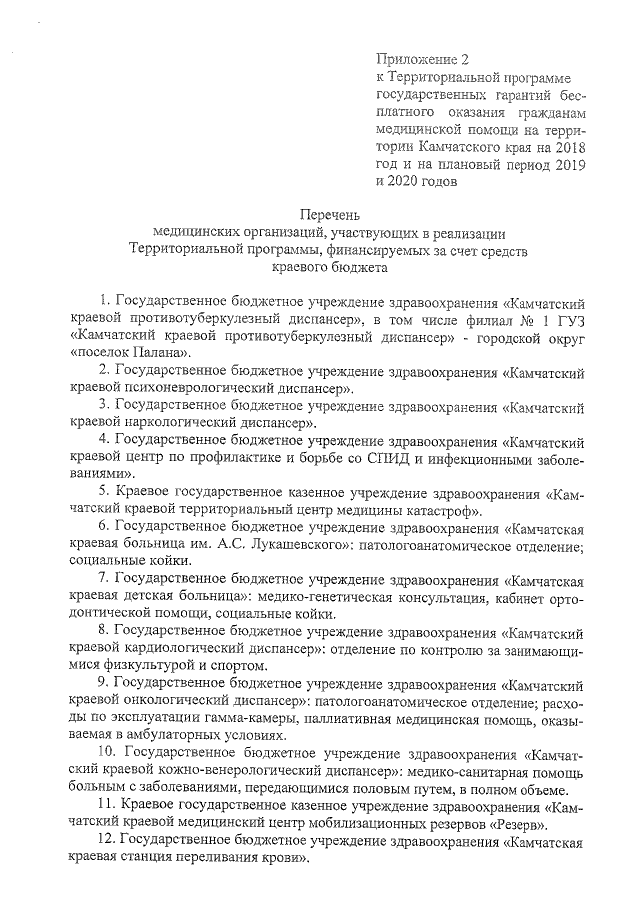 Приложение 2
к Территориальной программе государственных гарантий бесплатного оказания гражданам медицинской помощи на территории Камчатского края на 2018 год и на плановый период 2019 и 2020 годов

Перечень
медицинских организаций, участвующих в реализации Территориальной программы, финансируемых за счет средств краевого бюджета

1. Государственное бюджетное учреждение здравоохранения «Камчатский краевой противотуберкулезный диспансер», в том числе филиал № 1 ГУЗ «Камчатский краевой противотуберкулезный диспансер» - городской округ «поселок Палана».

2. Государственное бюджетное учреждение здравоохранения «Камчатский краевой психоневрологический диспансер».

3. Государственное бюджетное учреждение здравоохранения «Камчатский краевой наркологический диспансер».

4. Государственное бюджетное учреждение здравоохранения «Камчатский краевой центр по профилактике и борьбе со СПИД и инфекционными заболеваниями».

5. Краевое государственное казенное учреждение здравоохранения «Камчатский краевой территориальный центр медицины катастроф».

6. Государственное бюджетное учреждение здравоохранения «Камчатская краевая больница им. А.С. Лукашевского»: патологоанатомическое отделение; социальные койки.

7. Государственное бюджетное учреждение здравоохранения «Камчатская краевая детская больница»: медико-генетическая консультация, кабинет ортодонтической помощи, социальные койки.

8. Государственное бюджетное учреждение здравоохранения «Камчатский краевой кардиологический диспансер»: отделение по контролю за занимающимися физкультурой и спортом.

9. Государственное бюджетное учреждение здравоохранения «Камчатский краевой онкологический диспансер»: патологоанатомическое отделение; расходы по эксплуатации гамма-камеры, паллиативная медицинская помощь, оказываемая в амбулаторных условиях.

10. Государственное бюджетное учреждение здравоохранения «Камчатский краевой кожно-венерологический диспансер»: медико-санитарная помощь больным с заболеваниями, передающимися половым путем, в полном объеме.

11. Краевое государственное казенное учреждение здравоохранения «Камчатский краевой медицинский центр мобилизационных резервов «Резерв».

12. Государственное бюджетное учреждение здравоохранения «Камчатская краевая станция переливания крови».